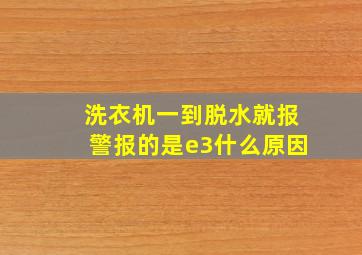 洗衣机一到脱水就报警报的是e3什么原因